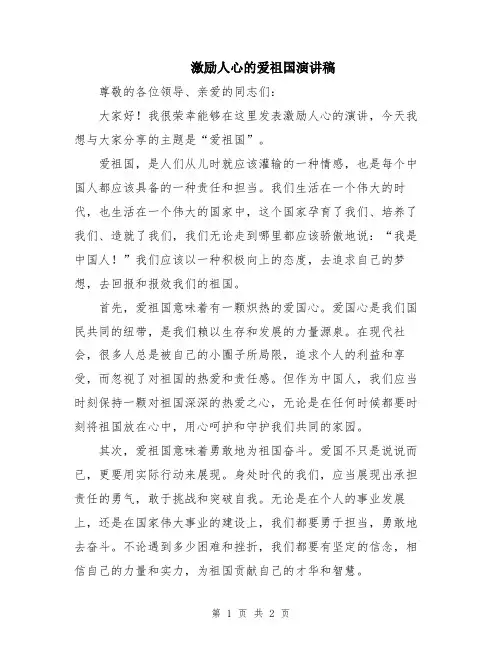 激励人心的爱祖国演讲稿

尊敬的各位领导、亲爱的同志们：

大家好！我很荣幸能够在这里发表激励人心的演讲，今天我想与大家分享的主题是“爱祖国”。

爱祖国，是人们从儿时就应该灌输的一种情感，也是每个中国人都应该具备的一种责任和担当。我们生活在一个伟大的时代，也生活在一个伟大的国家中，这个国家孕育了我们、培养了我们、造就了我们，我们无论走到哪里都应该骄傲地说：“我是中国人！”我们应该以一种积极向上的态度，去追求自己的梦想，去回报和报效我们的祖国。

首先，爱祖国意味着有一颗炽热的爱国心。爱国心是我们国民共同的纽带，是我们赖以生存和发展的力量源泉。在现代社会，很多人总是被自己的小圈子所局限，追求个人的利益和享受，而忽视了对祖国的热爱和责任感。但作为中国人，我们应当时刻保持一颗对祖国深深的热爱之心，无论是在任何时候都要时刻将祖国放在心中，用心呵护和守护我们共同的家园。

其次，爱祖国意味着勇敢地为祖国奋斗。爱国不只是说说而已，更要用实际行动来展现。身处时代的我们，应当展现出承担责任的勇气，敢于挑战和突破自我。无论是在个人的事业发展上，还是在国家伟大事业的建设上，我们都要勇于担当，勇敢地去奋斗。不论遇到多少困难和挫折，我们都要有坚定的信念，相信自己的力量和实力，为祖国贡献自己的才华和智慧。

第 1 页 共 2 页